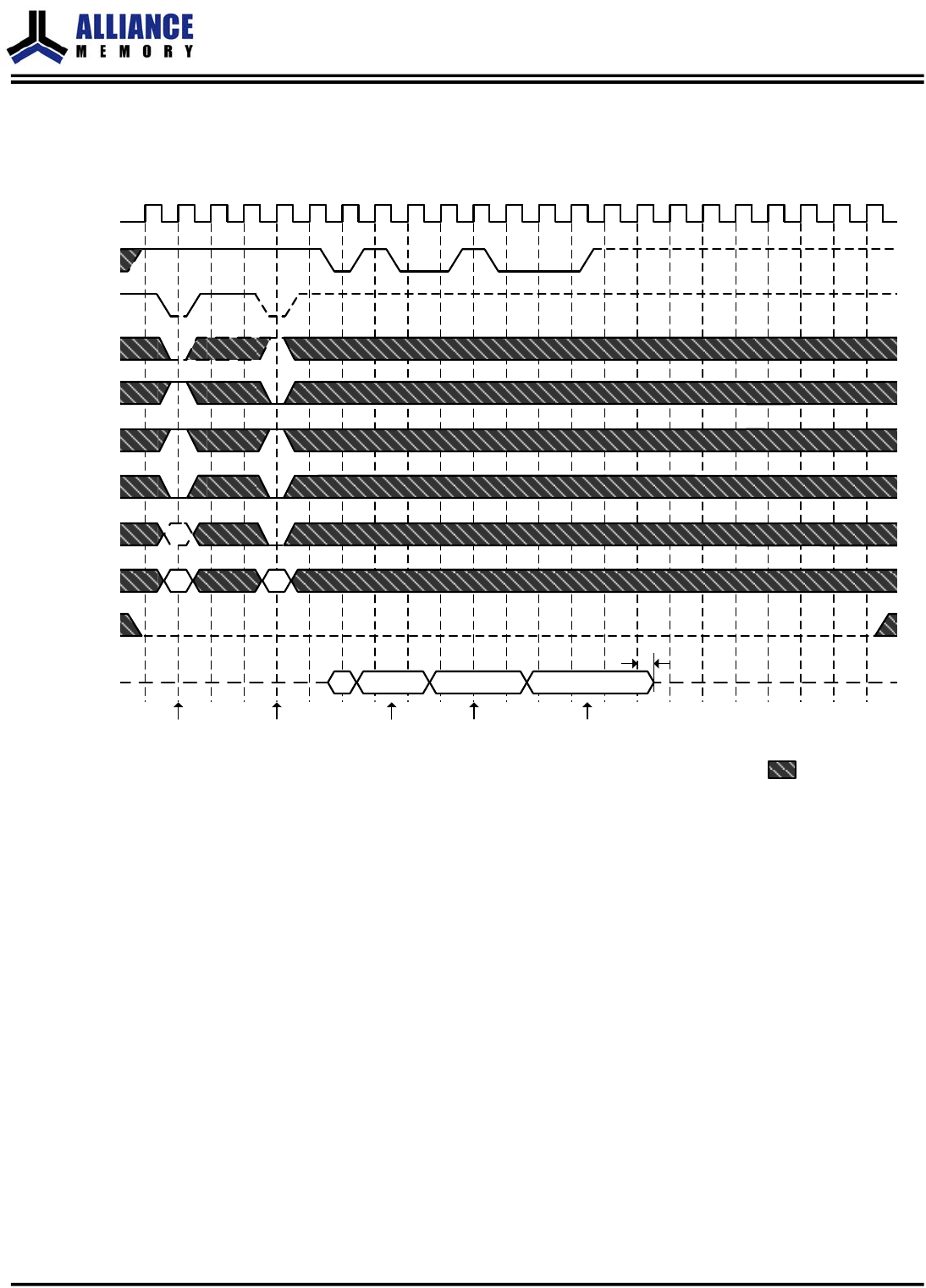 ALLIANCE
MEMORY